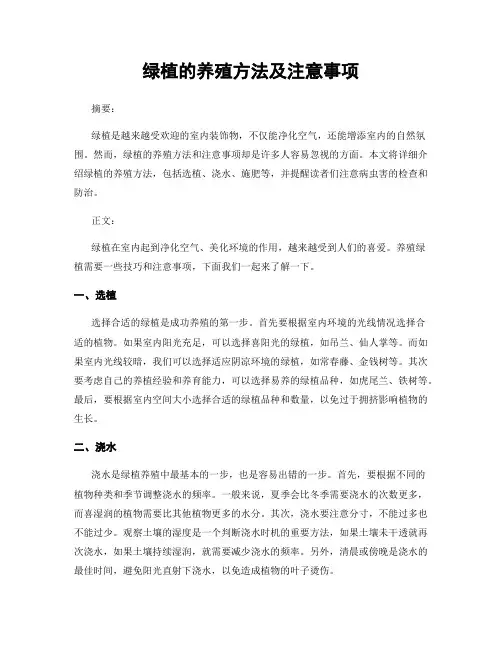 绿植的养殖方法及注意事项

摘要：

绿植是越来越受欢迎的室内装饰物，不仅能净化空气，还能增添室内的自然氛围。然而，绿植的养殖方法和注意事项却是许多人容易忽视的方面。本文将详细介绍绿植的养殖方法，包括选植、浇水、施肥等，并提醒读者们注意病虫害的检查和防治。

正文：

绿植在室内起到净化空气、美化环境的作用，越来越受到人们的喜爱。养殖绿植需要一些技巧和注意事项，下面我们一起来了解一下。

一、选植

选择合适的绿植是成功养殖的第一步。首先要根据室内环境的光线情况选择合适的植物。如果室内阳光充足，可以选择喜阳光的绿植，如吊兰、仙人掌等。而如果室内光线较暗，我们可以选择适应阴凉环境的绿植，如常春藤、金钱树等。其次要考虑自己的养植经验和养育能力，可以选择易养的绿植品种，如虎尾兰、铁树等。最后，要根据室内空间大小选择合适的绿植品种和数量，以免过于拥挤影响植物的生长。

二、浇水

浇水是绿植养殖中最基本的一步，也是容易出错的一步。首先，要根据不同的植物种类和季节调整浇水的频率。一般来说，夏季会比冬季需要浇水的次数更多，而喜湿润的植物需要比其他植物更多的水分。其次，浇水要注意分寸，不能过多也不能过少。观察土壤的湿度是一个判断浇水时机的重要方法，如果土壤未干透就再次浇水，如果土壤持续湿润，就需要减少浇水的频率。另外，清晨或傍晚是浇水的最佳时间，避免阳光直射下浇水，以免造成植物的叶子烫伤。